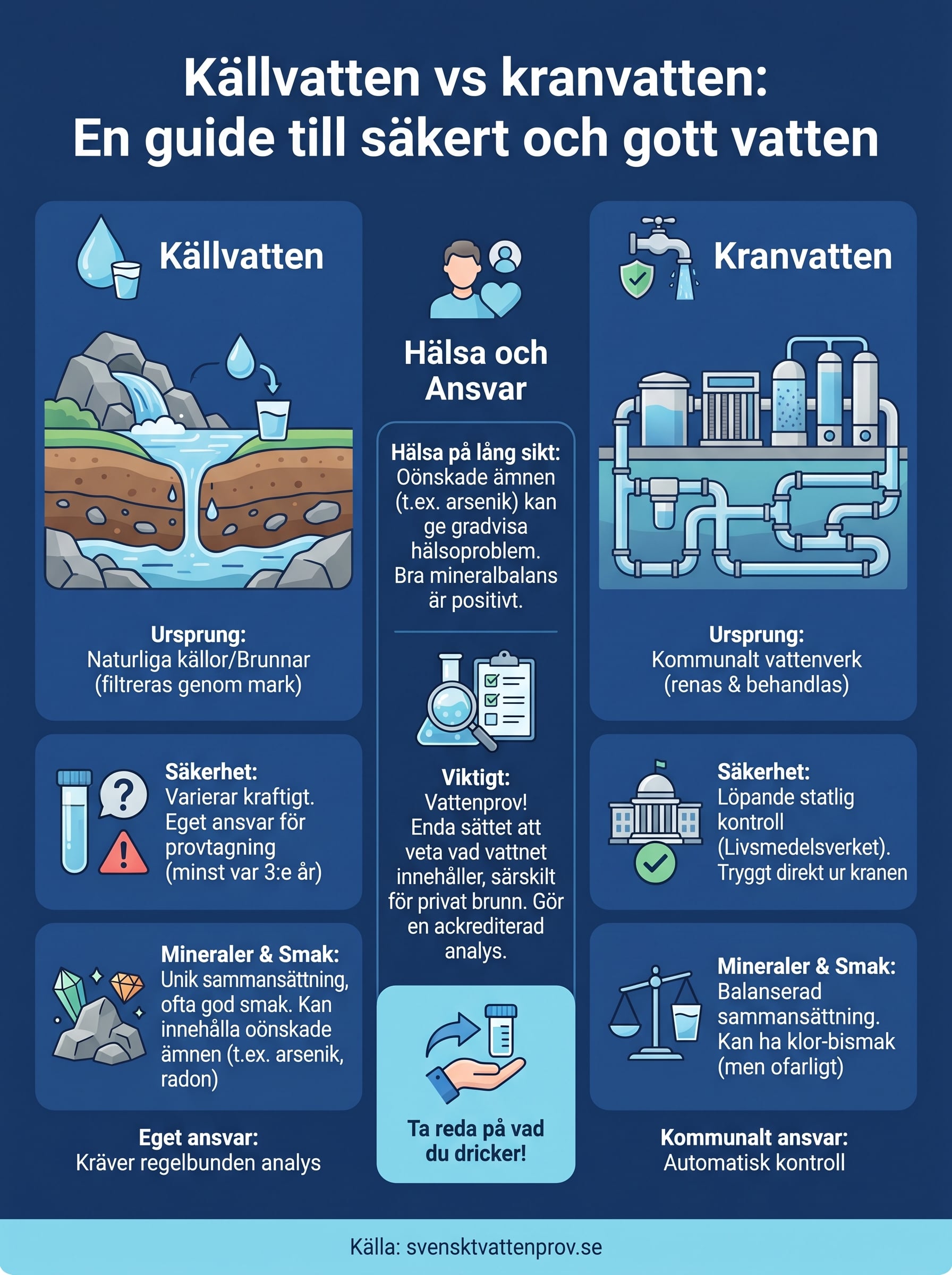 Källvatten vs kranvatten: En guide till säkert och gott vatten

Källvatten

Ursprung:
Naturliga källor/Brunnar (filtreras genom mark)

Säkerhet:
Varierar kraftigt. Eget ansvar för provtagning (minst var 3:e år)

Mineraler & Smak:
Unik sammansättning, ofta god smak. Kan innehålla oönskade ämnen (t.ex. arsenik, radon)

Eget ansvar:
Kräver regelbunden analys

Hälsa och Ansvar

Hälsa på lång sikt:
Oönskade ämnen (t.ex. arsenik) kan ge gradvisa hälsoproblem. Bra mineralbalans är positivt.

Viktigt:
Vattenprov! Enda sättet att veta vad vattnet innehåller, särskilt för privat brunn. Gör en ackrediterad analys.

Ta reda på vad du dricker!

Kranvatten

Ursprung:
Kommunalt vattenverk (renas & behandlas)

Säkerhet:
Löpande statlig kontroll (Livsmedelsverket). Tryggt direkt ur kranen

Mineraler & Smak:
Balanserad sammansättning. Kan ha klor-bismak (men ofarligt)

Kommunalt ansvar:
Automatisk kontroll

Källa: svensktvattenprov.se